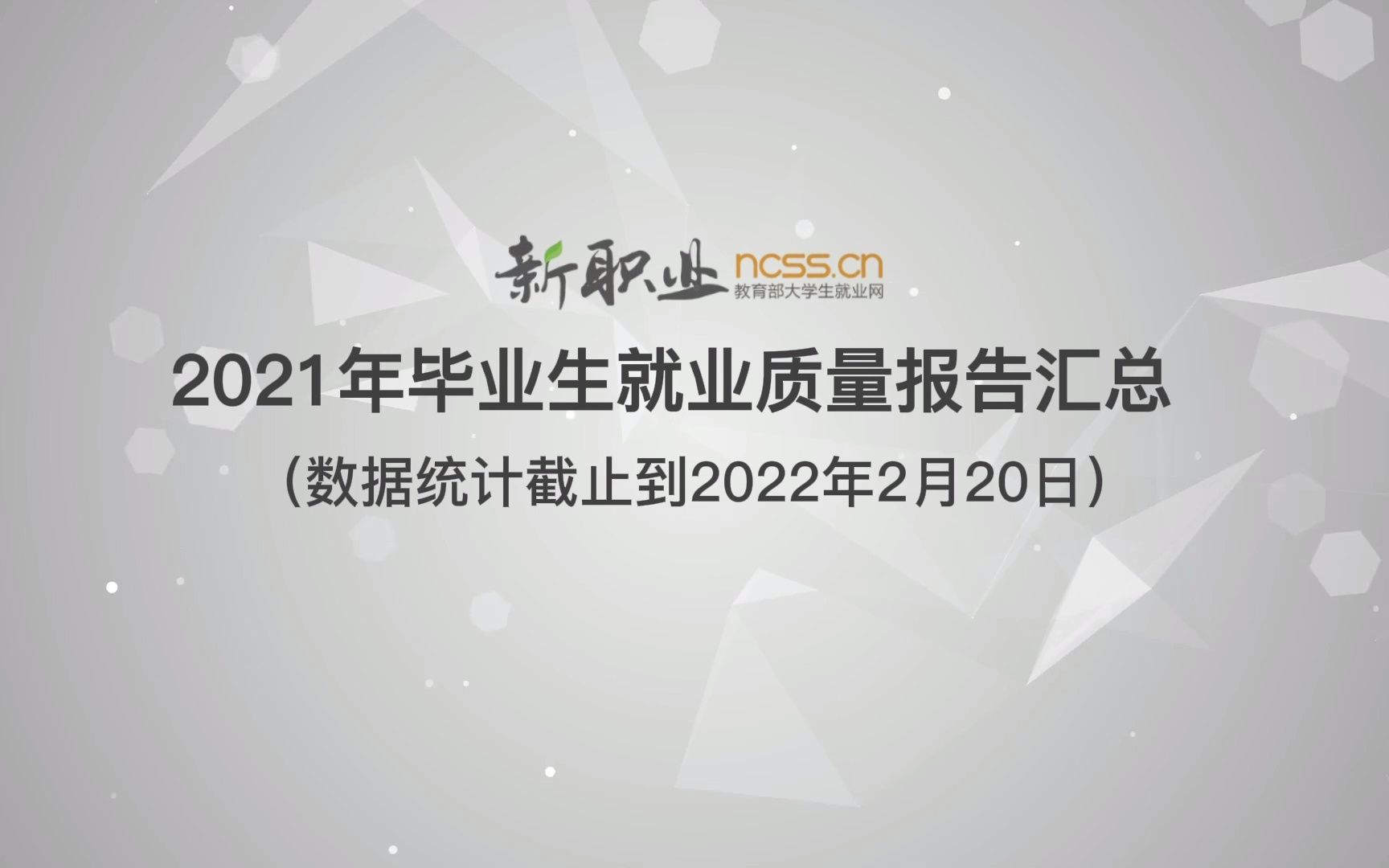 新职业 ncss.cn
教育部大学生就业网

2021年毕业生就业质量报告汇总

（数据统计截止到2022年2月20日）